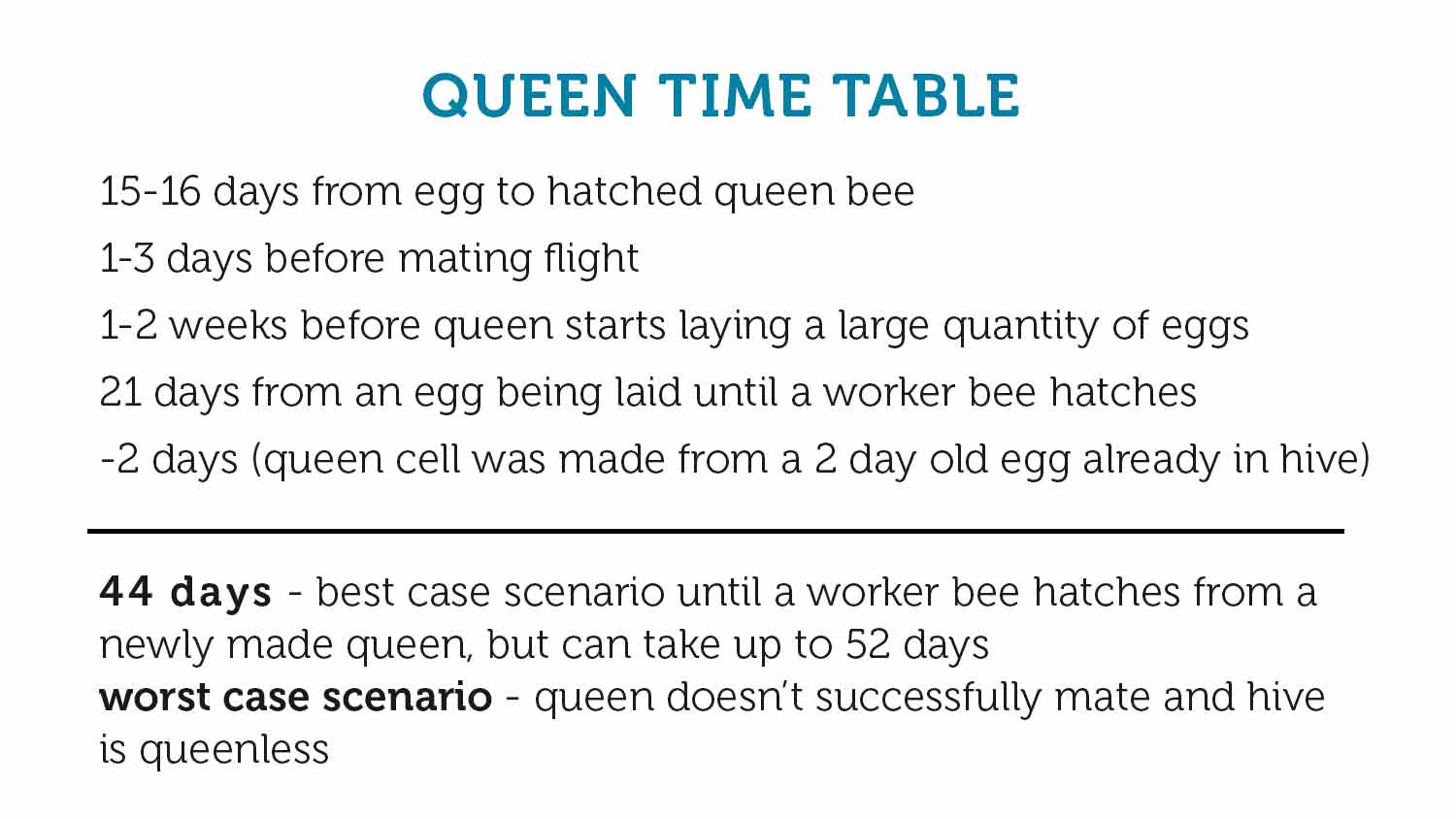 QUEEN TIME TABLE

15-16 days from egg to hatched queen bee

1-3 days before mating flight

1-2 weeks before queen starts laying a large quantity of eggs

21 days from an egg being laid until a worker bee hatches

-2 days (queen cell was made from a 2 day old egg already in hive)

44 days - best case scenario until a worker bee hatches from a newly made queen, but can take up to 52 days

worst case scenario - queen doesn't successfully mate and hive is queenless